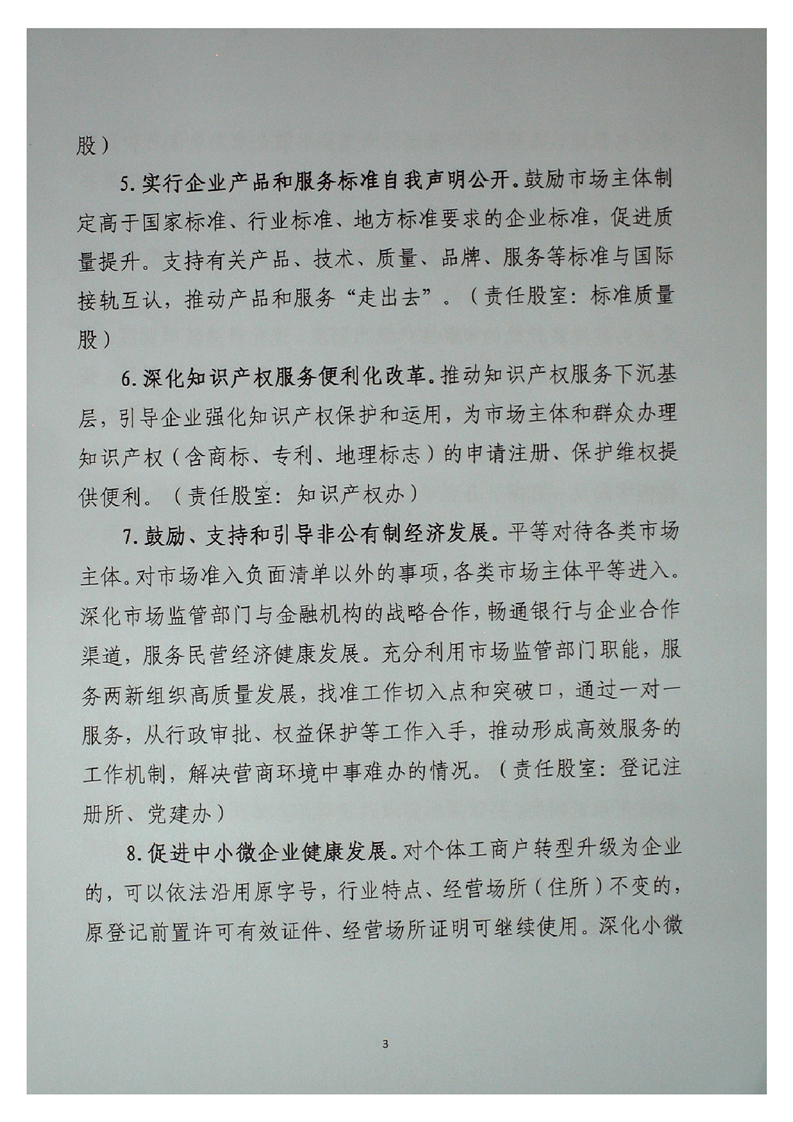 股）

5.实行企业产品和服务标准自我声明公开。鼓励市场主体制定高于国家标准、行业标准、地方标准要求的企业标准，促进质量提升。支持有关产品、技术、质量、品牌、服务等标准与国际接轨互认，推动产品和服务“走出去”。（责任股室：标准质量股）

6.深化知识产权服务便利化改革。推动知识产权服务下沉基层，引导企业强化知识产权保护和运用，为市场主体和群众办理知识产权（含商标、专利、地理标志）的申请注册、保护维权提供便利。（责任股室：知识产权办）

7.鼓励、支持和引导非公有制经济发展。平等对待各类市场主体。对市场准入负面清单以外的事项，各类市场主体平等进入。深化市场监管部门与金融机构的战略合作，畅通银行与企业合作渠道，服务民营经济健康发展。充分利用市场监管部门职能，服务两新组织高质量发展，找准工作切入点和突破口，通过一对一服务，从行政审批、权益保护等工作入手，推动形成高效服务的工作机制，解决营商环境中事难办的情况。（责任股室：登记注册所、党建办）

8.促进中小微企业健康发展。对个体工商户转型升级为企业的，可以依法沿用原字号，行业特点、经营场所（住所）不变的，原登记前置许可有效证件、经营场所证明可继续使用。深化小微

3